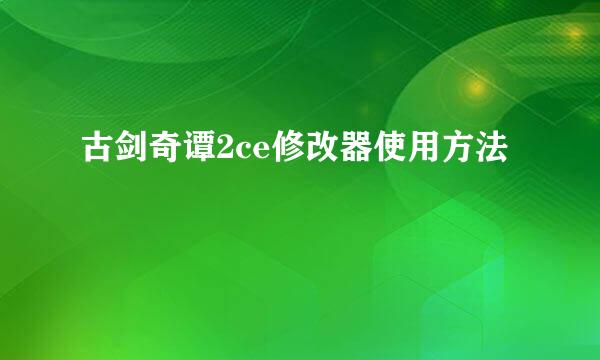 古剑奇谭2ce修改器使用方法